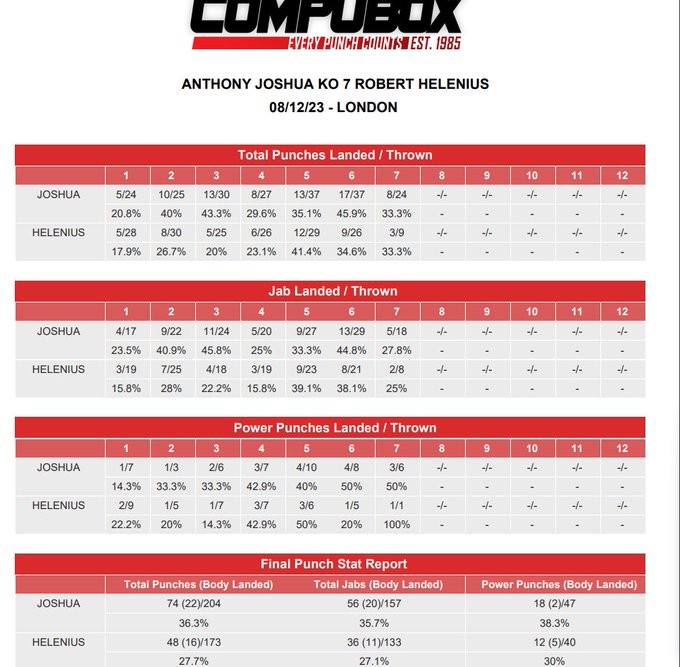 COMPUBOX
EVERY PUNCH COUNTS EST. 1985

ANTHONY JOSHUA KO 7 ROBERT HELENIUS
08/12/23 - LONDON

Total Punches Landed / Thrown

| | 1 | 2 | 3 | 4 | 5 | 6 | 7 | 8 | 9 | 10 | 11 | 12 |
|---|---|---|---|---|---|---|---|---|---|---|---|---|
| JOSHUA | 5/24 | 10/25 | 13/30 | 8/27 | 13/37 | 17/37 | 8/24 | -/- | -/- | -/- | -/- | -/- |
| | 20.8% | 40% | 43.3% | 29.6% | 35.1% | 45.9% | 33.3% | - | - | - | - | - |
| HELENIUS | 5/28 | 8/30 | 5/25 | 6/26 | 12/29 | 9/26 | 3/9 | -/- | -/- | -/- | -/- | -/- |
| | 17.9% | 26.7% | 20% | 23.1% | 41.4% | 34.6% | 33.3% | - | - | - | - | - |

Jab Landed / Thrown

| | 1 | 2 | 3 | 4 | 5 | 6 | 7 | 8 | 9 | 10 | 11 | 12 |
|---|---|---|---|---|---|---|---|---|---|---|---|---|
| JOSHUA | 4/17 | 9/22 | 11/24 | 5/20 | 9/27 | 13/29 | 5/18 | -/- | -/- | -/- | -/- | -/- |
| | 23.5% | 40.9% | 45.8% | 25% | 33.3% | 44.8% | 27.8% | - | - | - | - | - |
| HELENIUS | 3/19 | 7/25 | 4/18 | 3/19 | 9/23 | 8/21 | 2/8 | -/- | -/- | -/- | -/- | -/- |
| | 15.8% | 28% | 22.2% | 15.8% | 39.1% | 38.1% | 25% | - | - | - | - | - |

Power Punches Landed / Thrown

| | 1 | 2 | 3 | 4 | 5 | 6 | 7 | 8 | 9 | 10 | 11 | 12 |
|---|---|---|---|---|---|---|---|---|---|---|---|---|
| JOSHUA | 1/7 | 1/3 | 2/6 | 3/7 | 4/10 | 4/8 | 3/6 | -/- | -/- | -/- | -/- | -/- |
| | 14.3% | 33.3% | 33.3% | 42.9% | 40% | 50% | 50% | - | - | - | - | - |
| HELENIUS | 2/9 | 1/5 | 1/7 | 3/7 | 3/6 | 1/5 | 1/1 | -/- | -/- | -/- | -/- | -/- |
| | 22.2% | 20% | 14.3% | 42.9% | 50% | 20% | 100% | - | - | - | - | - |

Final Punch Stat Report

| | Total Punches (Body Landed) | Total Jabs (Body Landed) | Power Punches (Body Landed) |
|---|---|---|---|
| JOSHUA | 74 (22)/204 | 56 (20)/157 | 18 (2)/47 |
| | 36.3% | 35.7% | 38.3% |
| HELENIUS | 48 (16)/173 | 36 (11)/133 | 12 (5)/40 |
| | 27.7% | 27.1% | 30% |